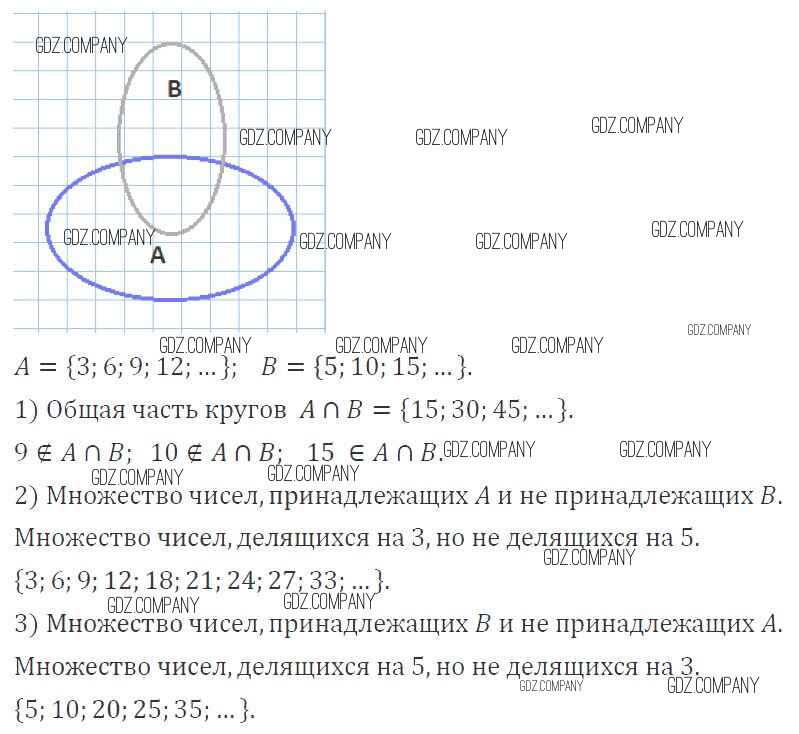 B

A

$A = \{3; 6; 9; 12; ...\}$; $B = \{5; 10; 15; ...\}$.

1) Общая часть кругов $A \cap B = \{15; 30; 45; ...\}$.

$9 \notin A \cap B$; $10 \notin A \cap B$; $15 \in A \cap B$.

2) Множество чисел, принадлежащих $A$ и не принадлежащих $B$.

Множество чисел, делящихся на 3, но не делящихся на 5.

$\{3; 6; 9; 12; 18; 21; 24; 27; 33; ...\}$.

3) Множество чисел, принадлежащих $B$ и не принадлежащих $A$.

Множество чисел, делящихся на 5, но не делящихся на 3.

$\{5; 10; 20; 25; 35; ...\}$.

GDZ.COMPANY